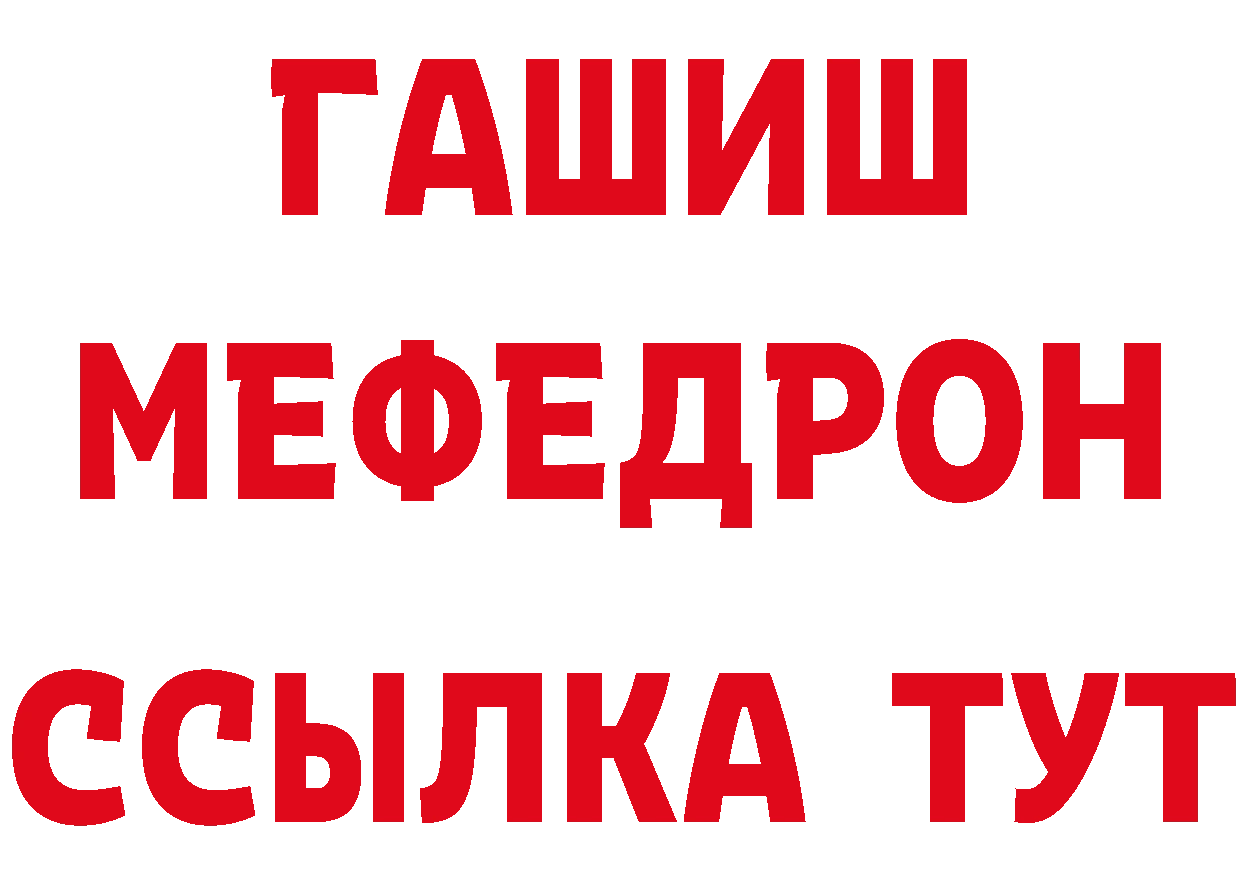 ГАШИШ
МЕФЕДРОН
ССЫЛКА ТУТ